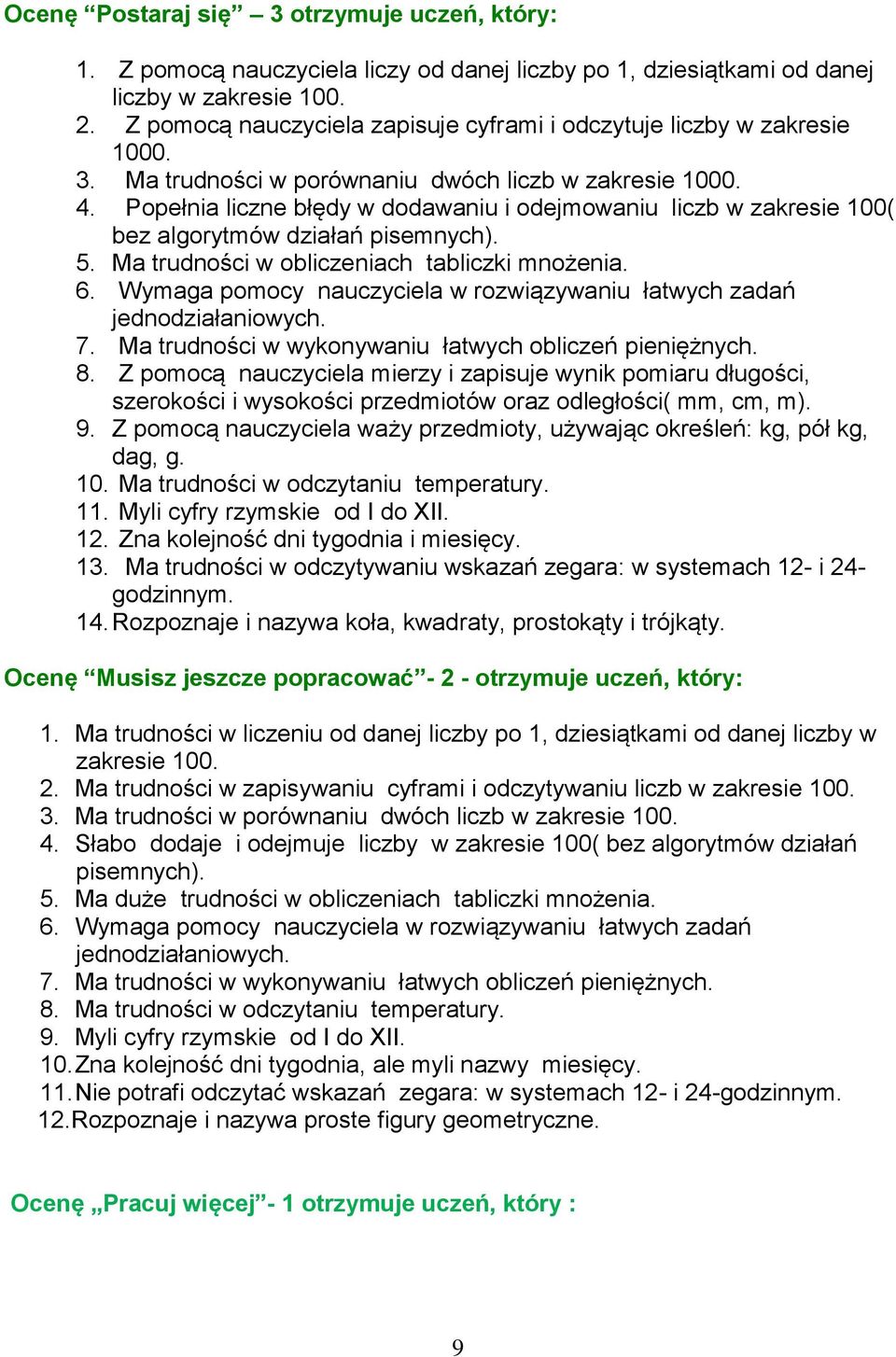 Ocenę “Postaraj się” – 3 otrzymuje uczeń, który:

1. Z pomocą nauczyciela liczy od danej liczby po 1, dziesiątkami od danej liczby w zakresie 100.
2. Z pomocą nauczyciela zapisuje cyframi i odczytuje liczby w zakresie 1000.
3. Ma trudności w porównaniu dwóch liczb w zakresie 1000.
4. Popełnia liczne błędy w dodawaniu i odejmowaniu liczb w zakresie 100( bez algorytmów działań pisemnych).
5. Ma trudności w obliczeniach tabliczki mnożenia.
6. Wymaga pomocy nauczyciela w rozwiązywaniu łatwych zadań jednodziałaniowych.
7. Ma trudności w wykonywaniu łatwych obliczeń pieniężnych.
8. Z pomocą nauczyciela mierzy i zapisuje wynik pomiaru długości, szerokości i wysokości przedmiotów oraz odległości( mm, cm, m).
9. Z pomocą nauczyciela waży przedmioty, używając określeń: kg, pół kg, dag, g.
10. Ma trudności w odczytaniu temperatury.
11. Myli cyfry rzymskie od I do XII.
12. Zna kolejność dni tygodnia i miesięcy.
13. Ma trudności w odczytywaniu wskazań zegara: w systemach 12- i 24-godzinnym.
14. Rozpoznaje i nazywa koła, kwadraty, prostokąty i trójkąty.

Ocenę “Musisz jeszcze popracować”- 2 - otrzymuje uczeń, który:

1. Ma trudności w liczeniu od danej liczby po 1, dziesiątkami od danej liczby w zakresie 100.
2. Ma trudności w zapisywaniu cyframi i odczytywaniu liczb w zakresie 100.
3. Ma trudności w porównaniu dwóch liczb w zakresie 100.
4. Słabo dodaje i odejmuje liczby w zakresie 100( bez algorytmów działań pisemnych).
5. Ma duże trudności w obliczeniach tabliczki mnożenia.
6. Wymaga pomocy nauczyciela w rozwiązywaniu łatwych zadań jednodziałaniowych.
7. Ma trudności w wykonywaniu łatwych obliczeń pieniężnych.
8. Ma trudności w odczytaniu temperatury.
9. Myli cyfry rzymskie od I do XII.
10. Zna kolejność dni tygodnia, ale myli nazwy miesięcy.
11. Nie potrafi odczytać wskazań zegara: w systemach 12- i 24-godzinnym.
12. Rozpoznaje i nazywa proste figury geometryczne.

Ocenę „Pracuj więcej”- 1 otrzymuje uczeń, który :

9